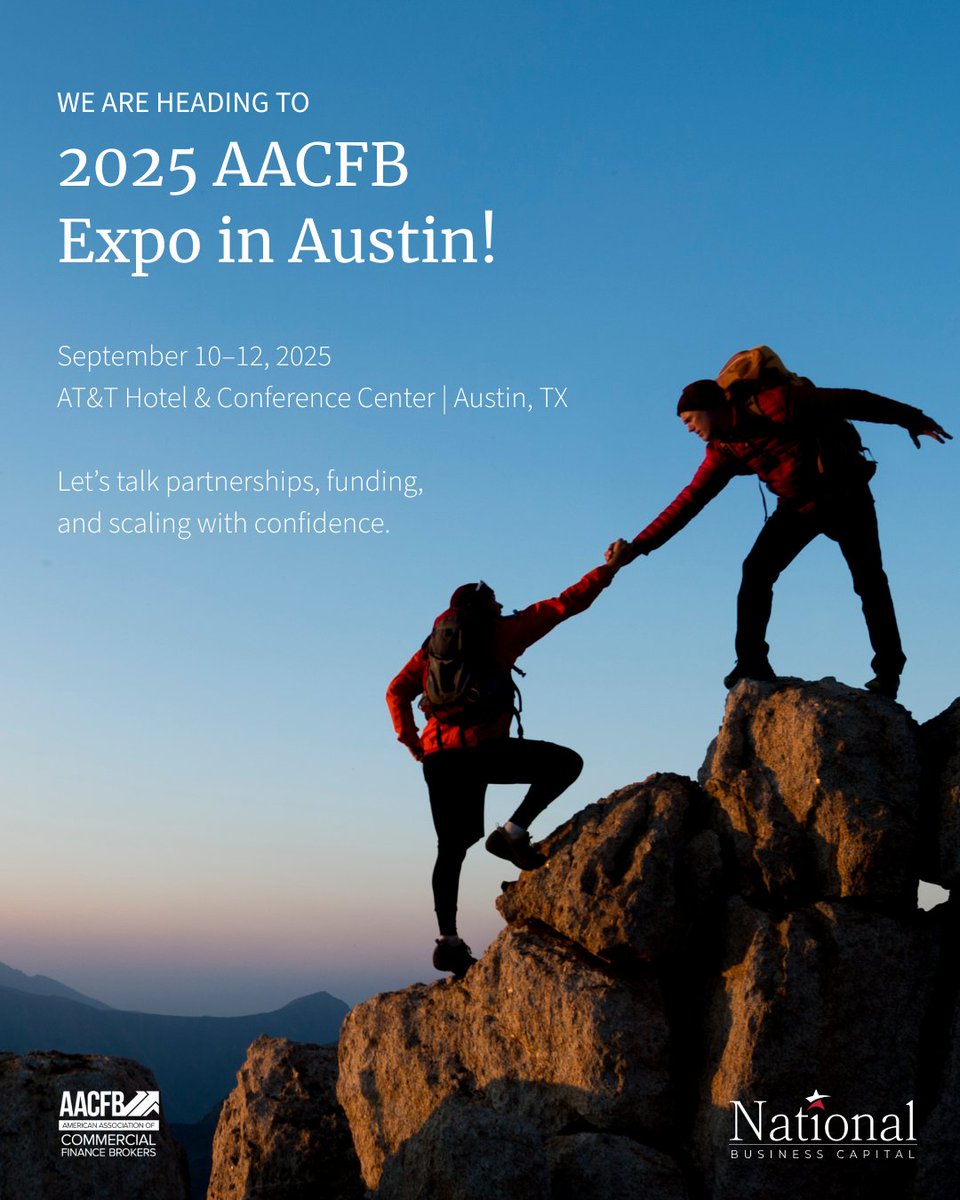 WE ARE HEADING TO

2025 AACFB Expo in Austin!

September 10–12, 2025
AT&T Hotel & Conference Center | Austin, TX

Let's talk partnerships, funding, and scaling with confidence.

AACFB
AMERICAN ASSOCIATION OF
COMMERCIAL
FINANCE BROKERS

National
BUSINESS CAPITAL